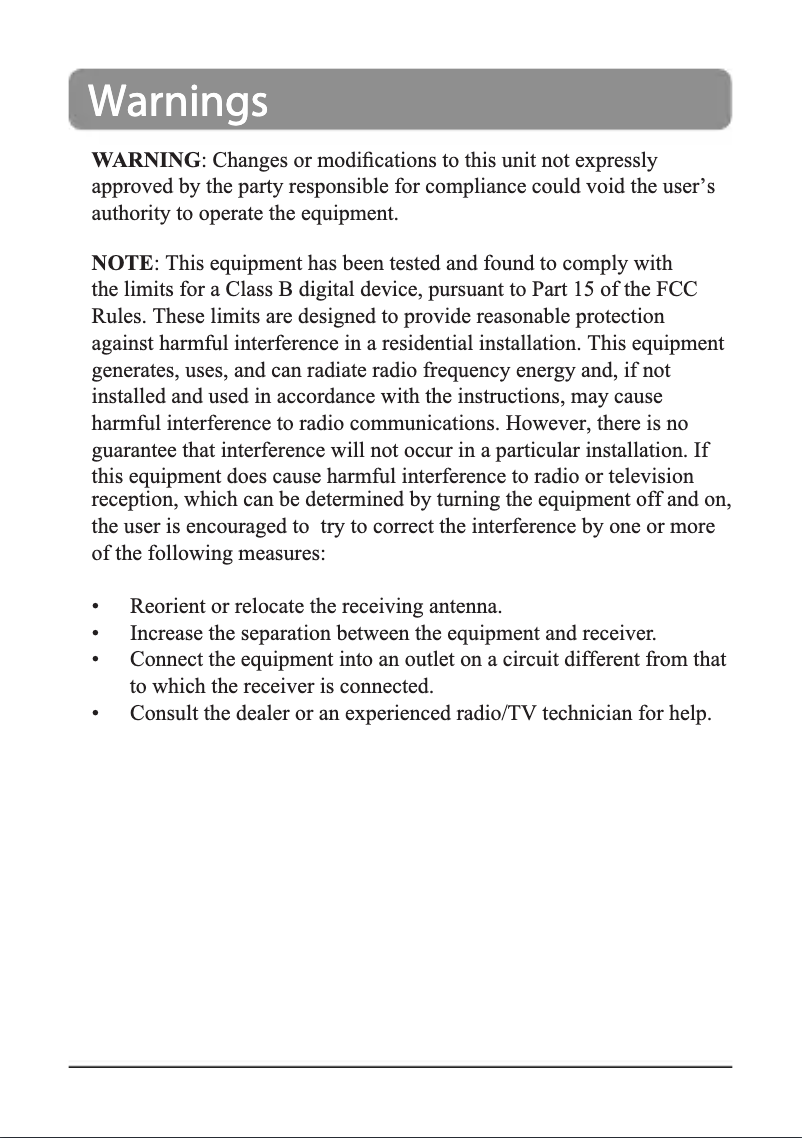 Warnings

WARNING: Changes or modifications to this unit not expressly approved by the party responsible for compliance could void the user's authority to operate the equipment.

NOTE: This equipment has been tested and found to comply with the limits for a Class B digital device, pursuant to Part 15 of the FCC Rules. These limits are designed to provide reasonable protection against harmful interference in a residential installation. This equipment generates, uses, and can radiate radio frequency energy and, if not installed and used in accordance with the instructions, may cause harmful interference to radio communications. However, there is no guarantee that interference will not occur in a particular installation. If this equipment does cause harmful interference to radio or television reception, which can be determined by turning the equipment off and on, the user is encouraged to  try to correct the interference by one or more of the following measures:

• Reorient or relocate the receiving antenna.
• Increase the separation between the equipment and receiver.
• Connect the equipment into an outlet on a circuit different from that to which the receiver is connected.
• Consult the dealer or an experienced radio/TV technician for help.